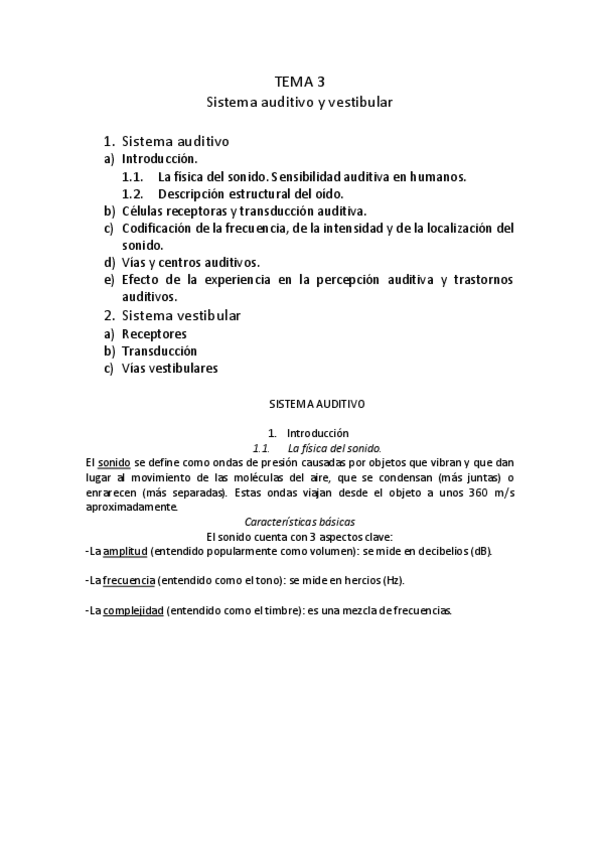 TEMA 3
Sistema auditivo y vestibular

1. Sistema auditivo
a) Introducción.
1.1. La física del sonido. Sensibilidad auditiva en humanos.
1.2. Descripción estructural del oído.
b) Células receptoras y transducción auditiva.
c) Codificación de la frecuencia, de la intensidad y de la localización del sonido.
d) Vías y centros auditivos.
e) Efecto de la experiencia en la percepción auditiva y trastornos auditivos.
2. Sistema vestibular
a) Receptores
b) Transducción
c) Vías vestibulares

SISTEMA AUDITIVO

1. Introducción
1.1. La física del sonido.
El sonido se define como ondas de presión causadas por objetos que vibran y que dan lugar al movimiento de las moléculas del aire, que se condensan (más juntas) o enrarecen (más separadas). Estas ondas viajan desde el objeto a unos 360 m/s aproximadamente.

Características básicas
El sonido cuenta con 3 aspectos clave:
-La amplitud (entendido popularmente como volumen): se mide en decibelios (dB).

-La frecuencia (entendido como el tono): se mide en hercios (Hz).

-La complejidad (entendido como el timbre): es una mezcla de frecuencias.